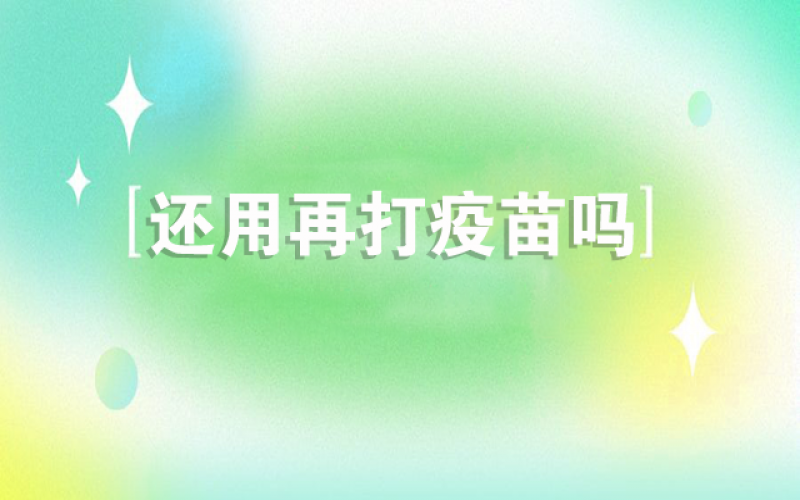 [还用再打疫苗吗]